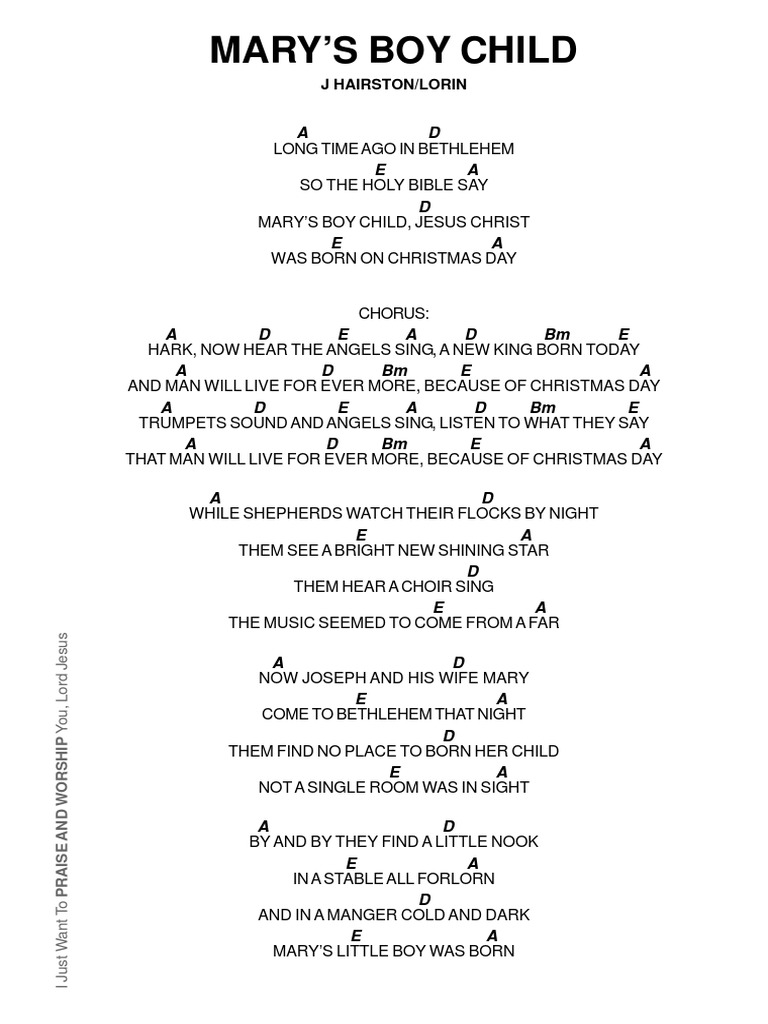 MARY'S BOY CHILD
J HAIRSTON/LORIN

A D
LONG TIME AGO IN BETHLEHEM
E A
SO THE HOLY BIBLE SAY
D
MARY'S BOY CHILD, JESUS CHRIST
E A
WAS BORN ON CHRISTMAS DAY

CHORUS:
A D E A D Bm E
HARK, NOW HEAR THE ANGELS SING, A NEW KING BORN TODAY
A D Bm E A
AND MAN WILL LIVE FOR EVER MORE, BECAUSE OF CHRISTMAS DAY
A D E A D Bm E
TRUMPETS SOUND AND ANGELS SING, LISTEN TO WHAT THEY SAY
A D Bm E A
THAT MAN WILL LIVE FOR EVER MORE, BECAUSE OF CHRISTMAS DAY

A D
WHILE SHEPHERDS WATCH THEIR FLOCKS BY NIGHT
E A
THEM SEE A BRIGHT NEW SHINING STAR
D
THEM HEAR A CHOIR SING
E A
THE MUSIC SEEMED TO COME FROM A FAR

A D
NOW JOSEPH AND HIS WIFE MARY
E A
COME TO BETHLEHEM THAT NIGHT
D
THEM FIND NO PLACE TO BORN HER CHILD
E A
NOT A SINGLE ROOM WAS IN SIGHT

A D
BY AND BY THEY FIND A LITTLE NOOK
E A
IN A STABLE ALL FORLORN
D
AND IN A MANGER COLD AND DARK
E A
MARY'S LITTLE BOY WAS BORN

I Just Want To PRAISE AND WORSHIP You, Lord Jesus